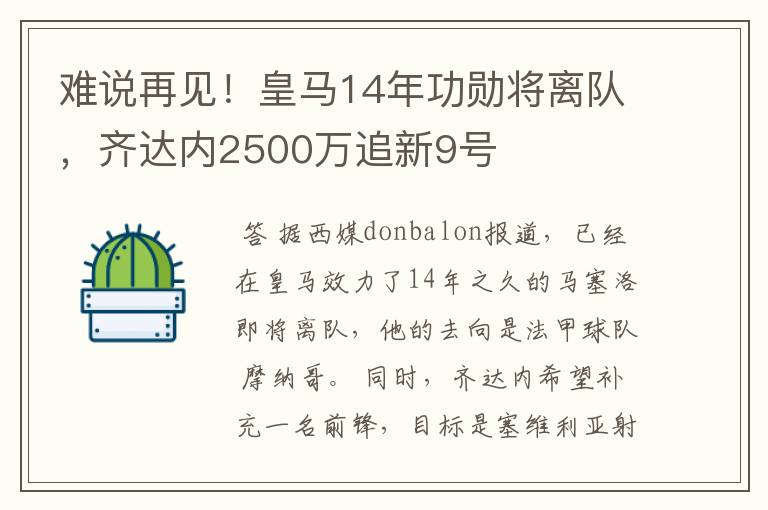 难说再见！皇马14年功勋将离队，齐达内2500万追新9号

答 据西媒donbalon报道，已经在皇马效力了14年之久的马塞洛即将离队，他的去向是法甲球队摩纳哥。同时，齐达内希望补充一名前锋，目标是塞维利亚射